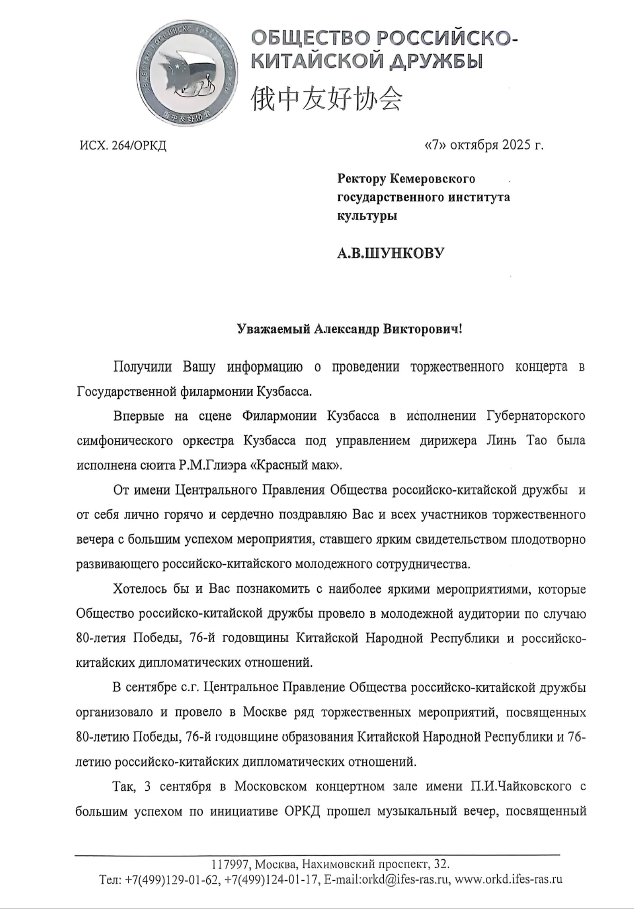 ОБЩЕСТВО РОССИЙСКО-КИТАЙСКОЙ ДРУЖБЫ
俄中友好协会

ИСХ. 264/ОРКД

«7» октября 2025 г.

Ректору Кемеровского государственного института культуры

А.В.ШУНКОВУ

Уважаемый Александр Викторович!

Получили Вашу информацию о проведении торжественного концерта в Государственной филармонии Кузбасса.

Впервые на сцене Филармонии Кузбасса в исполнении Губернаторского симфонического оркестра Кузбасса под управлением дирижера Линь Тао была исполнена сюита Р.М.Глиэра «Красный мак».

От имени Центрального Правления Общества российско-китайской дружбы и от себя лично горячо и сердечно поздравляю Вас и всех участников торжественного вечера с большим успехом мероприятия, ставшего ярким свидетельством плодотворно развивающего российско-китайского молодежного сотрудничества.

Хотелось бы и Вас познакомить с наиболее яркими мероприятиями, которые Общество российско-китайской дружбы провело в молодежной аудитории по случаю 80-летия Победы, 76-й годовщины Китайской Народной Республики и российско-китайских дипломатических отношений.

В сентябре с.г. Центральное Правление Общества российско-китайской дружбы организовало и провело в Москве ряд торжественных мероприятий, посвященных 80-летию Победы, 76-й годовщине образования Китайской Народной Республики и 76-летию российско-китайских дипломатических отношений.

Так, 3 сентября в Московском концертном зале имени П.И.Чайковского с большим успехом по инициативе ОРКД прошел музыкальный вечер, посвященный

117997, Москва, Нахимовский проспект, 32.
Тел: +7(499)129-01-62, +7(499)124-01-17, E-mail:orkd@ifes-ras.ru, www.orkd.ifes-ras.ru